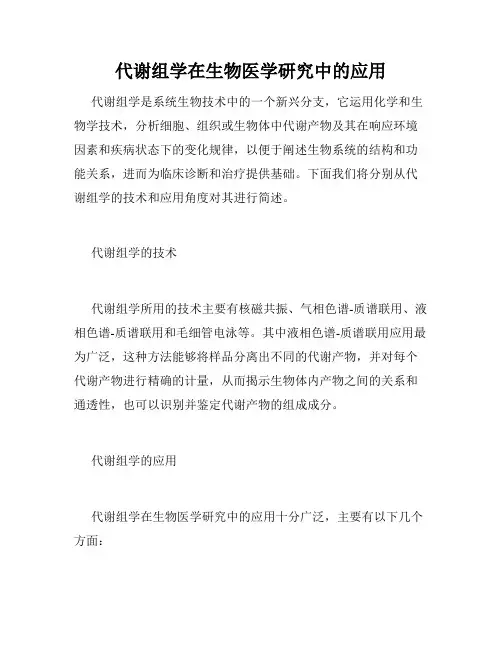 代谢组学在生物医学研究中的应用

代谢组学是系统生物技术中的一个新兴分支，它运用化学和生物学技术，分析细胞、组织或生物体中代谢产物及其在响应环境因素和疾病状态下的变化规律，以便于阐述生物系统的结构和功能关系，进而为临床诊断和治疗提供基础。下面我们将分别从代谢组学的技术和应用角度对其进行简述。

代谢组学的技术

代谢组学所用的技术主要有核磁共振、气相色谱-质谱联用、液相色谱-质谱联用和毛细管电泳等。其中液相色谱-质谱联用应用最为广泛，这种方法能够将样品分离出不同的代谢产物，并对每个代谢产物进行精确的计量，从而揭示生物体内产物之间的关系和通透性，也可以识别并鉴定代谢产物的组成成分。

代谢组学的应用

代谢组学在生物医学研究中的应用十分广泛，主要有以下几个方面：